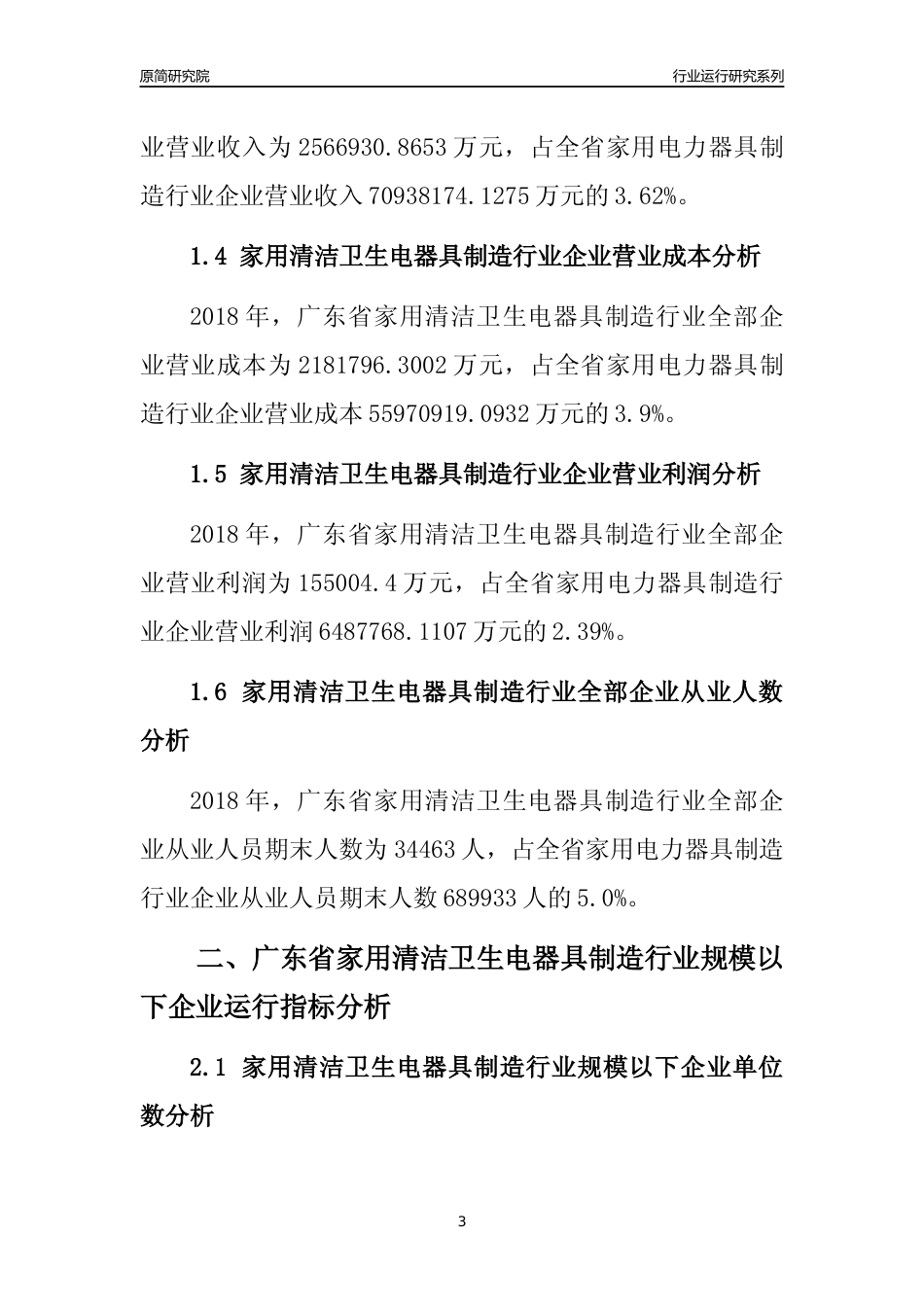 原简研究院

行业运行研究系列

业营业收入为 2566930.8653 万元，占全省家用电力器具制造行业企业营业收入 70938174.1275 万元的 3.62%。

1.4 家用清洁卫生电器具制造行业企业营业成本分析

2018 年，广东省家用清洁卫生电器具制造行业全部企业营业成本为 2181796.3002 万元，占全省家用电力器具制造行业企业营业成本 55970919.0932 万元的 3.9%。

1.5 家用清洁卫生电器具制造行业企业营业利润分析

2018 年，广东省家用清洁卫生电器具制造行业全部企业营业利润为 155004.4 万元，占全省家用电力器具制造行业企业营业利润 6487768.1107 万元的 2.39%。

1.6 家用清洁卫生电器具制造行业全部企业从业人数分析

2018 年，广东省家用清洁卫生电器具制造行业全部企业从业人员期末人数为 34463 人，占全省家用电力器具制造行业企业从业人员期末人数 689933 人的 5.0%。

二、广东省家用清洁卫生电器具制造行业规模以下企业运行指标分析

2.1 家用清洁卫生电器具制造行业规模以下企业单位数分析

3